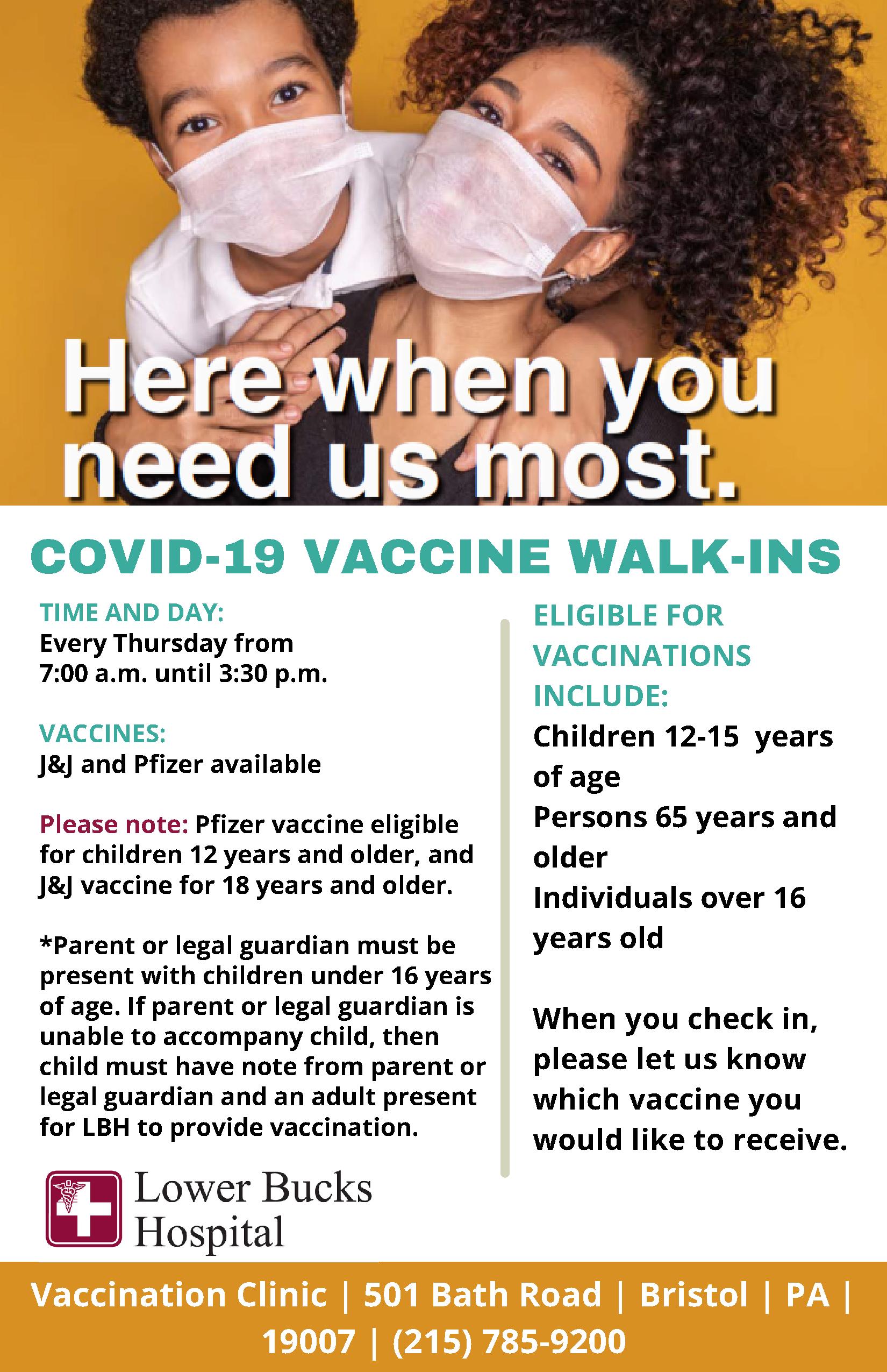 Here when you need us most.

COVID-19 VACCINE WALK-INS

TIME AND DAY:
Every Thursday from 7:00 a.m. until 3:30 p.m.

VACCINES:
J&J and Pfizer available

Please note: Pfizer vaccine eligible for children 12 years and older, and J&J vaccine for 18 years and older.

*Parent or legal guardian must be present with children under 16 years of age. If parent or legal guardian is unable to accompany child, then child must have note from parent or legal guardian and an adult present for LBH to provide vaccination.

Lower Bucks Hospital

ELIGIBLE FOR VACCINATIONS INCLUDE:
Children 12-15 years of age
Persons 65 years and older
Individuals over 16 years old

When you check in, please let us know which vaccine you would like to receive.

Vaccination Clinic | 501 Bath Road | Bristol | PA | 19007 | (215) 785-9200